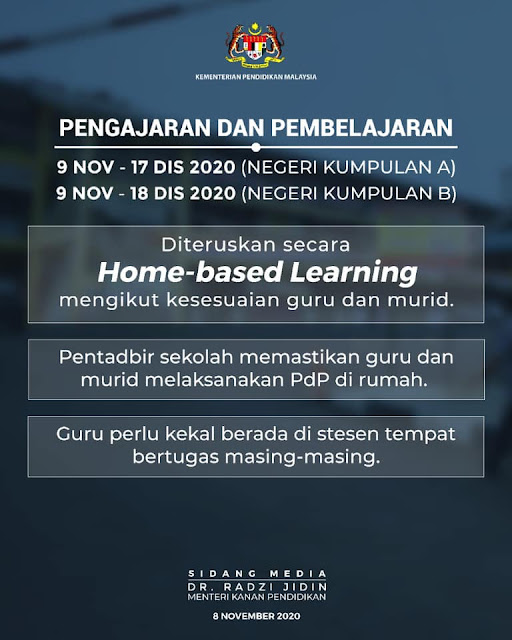 KEMENTERIAN PENDIDIKAN MALAYSIA

PENGAJARAN DAN PEMBELAJARAN

9 NOV - 17 DIS 2020 (NEGERI KUMPULAN A)
9 NOV - 18 DIS 2020 (NEGERI KUMPULAN B)

Diteruskan secara Home-based Learning mengikut kesesuaian guru dan murid.

Pentadbir sekolah memastikan guru dan murid melaksanakan PdP di rumah.

Guru perlu kekal berada di stesen tempat bertugas masing-masing.

SIDANG MEDIA
DR. RADZI JIDIN
MENTERI KANAN PENDIDIKAN

8 NOVEMBER 2020